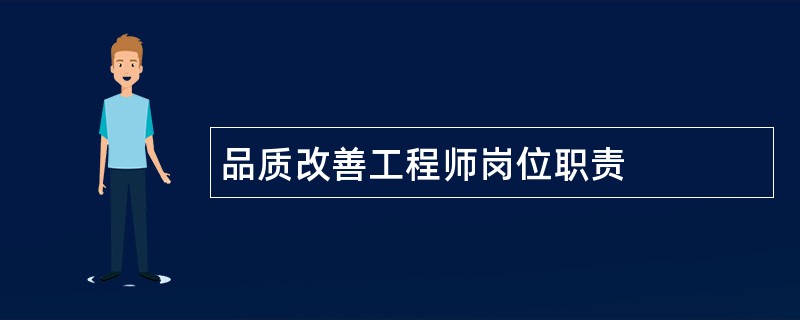 品质改善工程师岗位职责